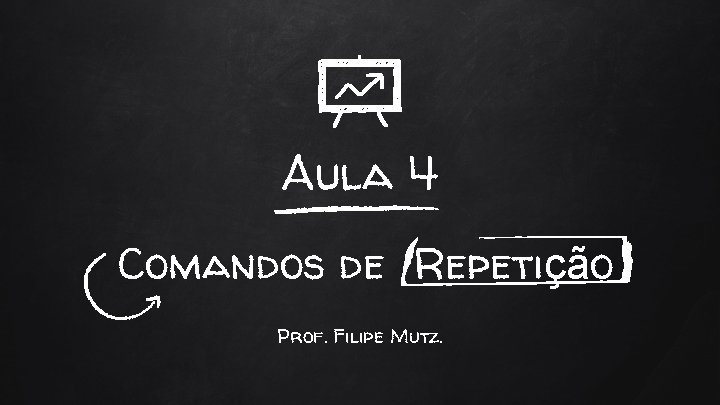 Aula 4

Comandos de Repetição

Prof. Filipe Mutz.